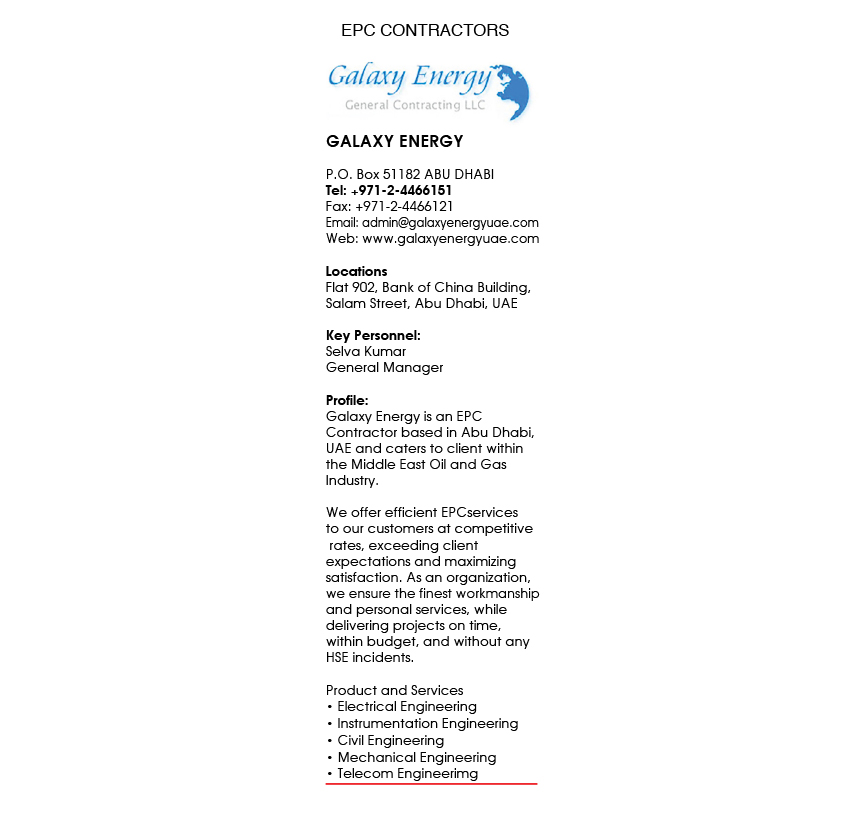 EPC CONTRACTORS

Galaxy Energy
General Contracting LLC

GALAXY ENERGY

P.O. Box 51182 ABU DHABI
Tel: +971-2-4466151
Fax: +971-2-4466121
Email: admin@galaxyenergyuae.com
Web: www.galaxyenergyuae.com

Locations
Flat 902, Bank of China Building, Salam Street, Abu Dhabi, UAE

Key Personnel:
Selva Kumar
General Manager

Profile:
Galaxy Energy is an EPC Contractor based in Abu Dhabi, UAE and caters to client within the Middle East Oil and Gas Industry.

We offer efficient EPCservices to our customers at competitive rates, exceeding client expectations and maximizing satisfaction. As an organization, we ensure the finest workmanship and personal services, while delivering projects on time, within budget, and without any HSE incidents.

Product and Services
• Electrical Engineering
• Instrumentation Engineering
• Civil Engineering
• Mechanical Engineering
• Telecom Engineerimg